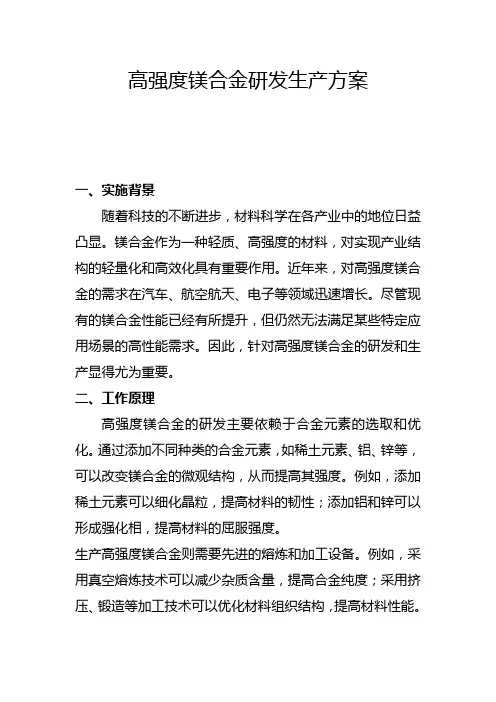 高强度镁合金研发生产方案

一、实施背景

随着科技的不断进步，材料科学在各产业中的地位日益凸显。镁合金作为一种轻质、高强度的材料，对实现产业结构的轻量化和高效化具有重要作用。近年来，对高强度镁合金的需求在汽车、航空航天、电子等领域迅速增长。尽管现有的镁合金性能已经有所提升，但仍然无法满足某些特定应用场景的高性能需求。因此，针对高强度镁合金的研发和生产显得尤为重要。

二、工作原理

高强度镁合金的研发主要依赖于合金元素的选取和优化。通过添加不同种类的合金元素，如稀土元素、铝、锌等，可以改变镁合金的微观结构，从而提高其强度。例如，添加稀土元素可以细化晶粒，提高材料的韧性；添加铝和锌可以形成强化相，提高材料的屈服强度。

生产高强度镁合金则需要先进的熔炼和加工设备。例如，采用真空熔炼技术可以减少杂质含量，提高合金纯度；采用挤压、锻造等加工技术可以优化材料组织结构，提高材料性能。